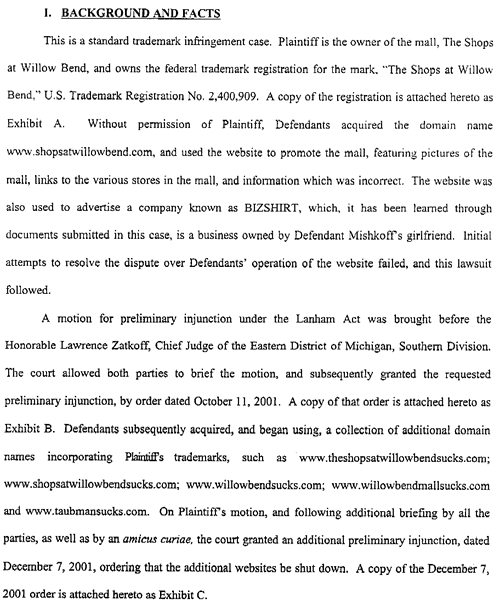 I. BACKGROUND AND FACTS

This is a standard trademark infringement case. Plaintiff is the owner of the mall, The Shops at Willow Bend, and owns the federal trademark registration for the mark, "The Shops at Willow Bend," U.S. Trademark Registration No. 2,400,909. A copy of the registration is attached hereto as Exhibit A. Without permission of Plaintiff, Defendants acquired the domain name www.shopsatwillowbend.com, and used the website to promote the mall, featuring pictures of the mall, links to the various stores in the mall, and information which was incorrect. The website was also used to advertise a company known as BIZSHIRT, which, it has been learned through documents submitted in this case, is a business owned by Defendant Mishkoff's girlfriend. Initial attempts to resolve the dispute over Defendants' operation of the website failed, and this lawsuit followed.

A motion for preliminary injunction under the Lanham Act was brought before the Honorable Lawrence Zatkoff, Chief Judge of the Eastern District of Michigan, Southern Division. The court allowed both parties to brief the motion, and subsequently granted the requested preliminary injunction, by order dated October 11, 2001. A copy of that order is attached hereto as Exhibit B. Defendants subsequently acquired, and began using, a collection of additional domain names incorporating Plaintiff's trademarks, such as www.theshopsatwillowbendsucks.com; www.shopsatwillowbendsucks.com; www.willowbendsucks.com; www.willowbendmallsucks.com and www.taubmansucks.com. On Plaintiff's motion, and following additional briefing by all the parties, as well as by an amicus curiae, the court granted an additional preliminary injunction, dated December 7, 2001, ordering that the additional websites be shut down. A copy of the December 7, 2001 order is attached hereto as Exhibit C.